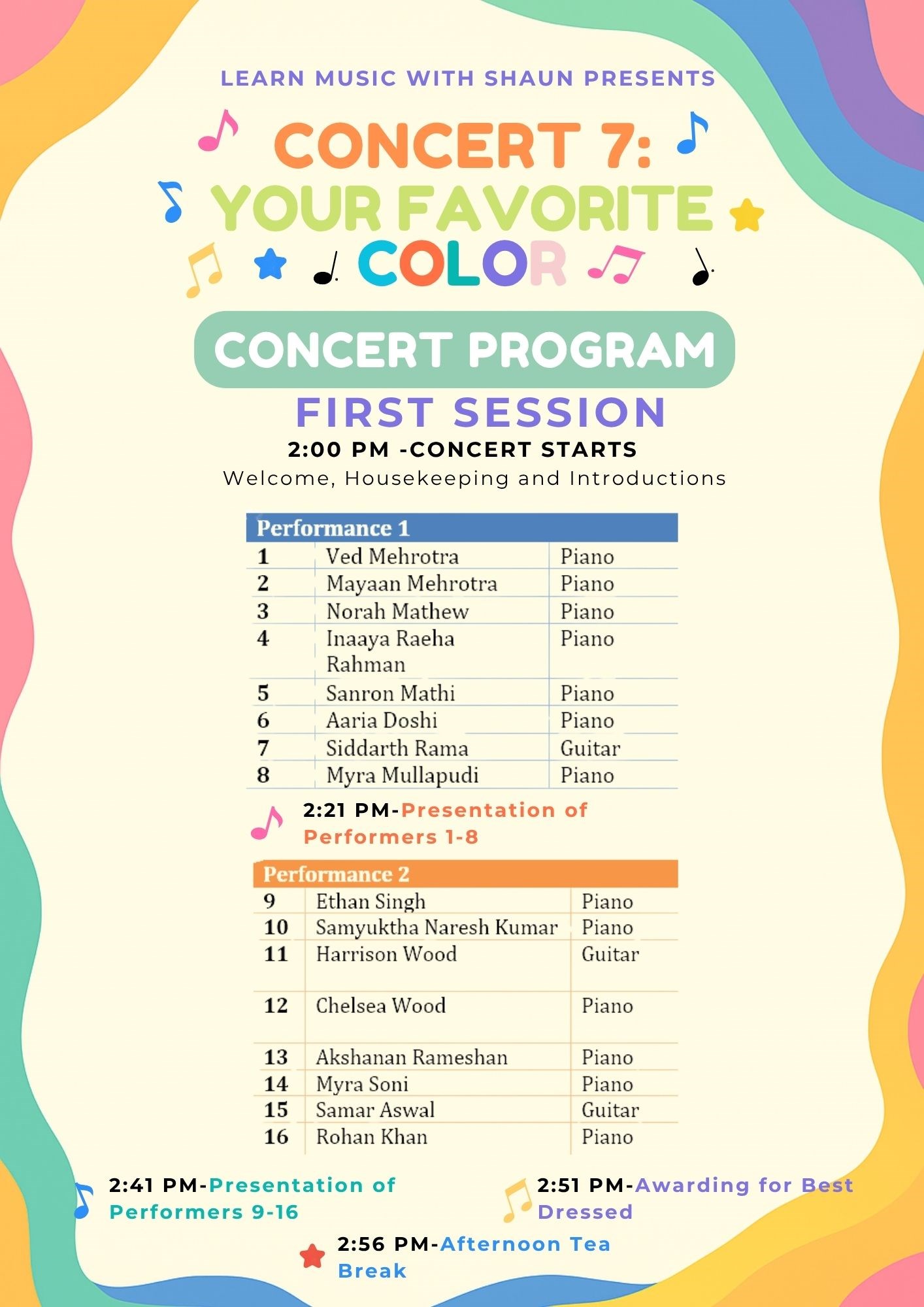 LEARN MUSIC WITH SHAUN PRESENTS

CONCERT 7: YOUR FAVORITE COLOR

CONCERT PROGRAM

FIRST SESSION

2:00 PM -CONCERT STARTS

Welcome, Housekeeping and Introductions

| Performance 1 | | |
|---|---|---|
| 1 | Ved Mehrotra | Piano |
| 2 | Mayaan Mehrotra | Piano |
| 3 | Norah Mathew | Piano |
| 4 | Inaaya Raeha Rahman | Piano |
| 5 | Sanron Mathi | Piano |
| 6 | Aaria Doshi | Piano |
| 7 | Siddarth Rama | Guitar |
| 8 | Myra Mullapudi | Piano |

2:21 PM-Presentation of Performers 1-8

| Performance 2 | | |
|---|---|---|
| 9 | Ethan Singh | Piano |
| 10 | Samyuktha Naresh Kumar | Piano |
| 11 | Harrison Wood | Guitar |
| 12 | Chelsea Wood | Piano |
| 13 | Akshanan Rameshan | Piano |
| 14 | Myra Soni | Piano |
| 15 | Samar Aswal | Guitar |
| 16 | Rohan Khan | Piano |

2:41 PM-Presentation of Performers 9-16

2:51 PM-Awarding for Best Dressed

2:56 PM-Afternoon Tea Break